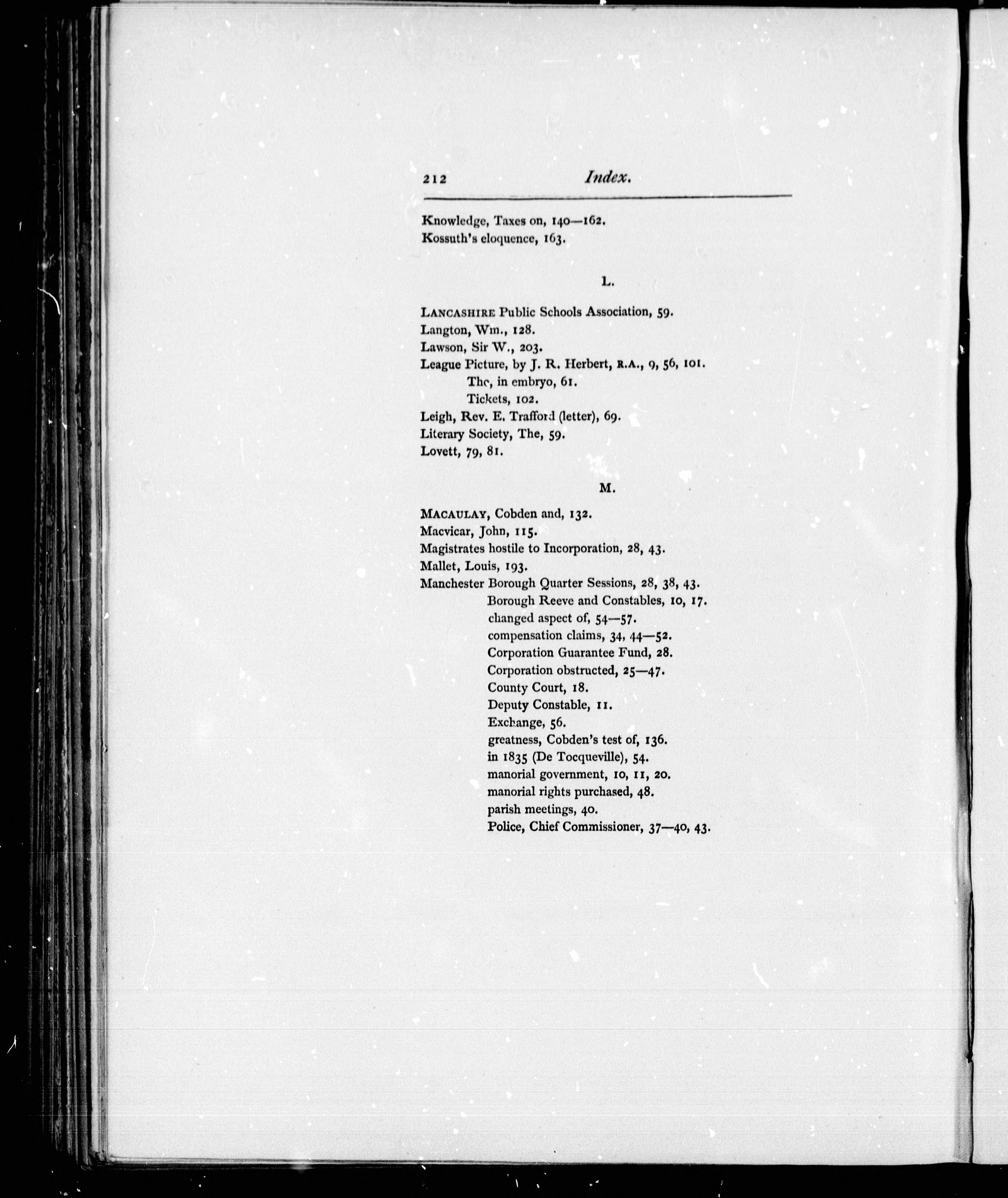 212 Index.

Knowledge, Taxes on, 140—162.
Kossuth's eloquence, 163.

L.

LANCASHIRE Public Schools Association, 59.
Langton, Wm., 128.
Lawson, Sir W., 203.
League Picture, by J. R. Herbert, R.A., 9, 56, 101.
The, in embryo, 61.
Tickets, 102.
Leigh, Rev. E. Trafford (letter), 69.
Literary Society, The, 59.
Lovett, 79, 81.

M.

MACAULAY, Cobden and, 132.
Macvicar, John, 115.
Magistrates hostile to Incorporation, 28, 43.
Mallet, Louis, 193.
Manchester Borough Quarter Sessions, 28, 38, 43.
Borough Reeve and Constables, 10, 17.
changed aspect of, 54—57.
compensation claims, 34, 44—52.
Corporation Guarantee Fund, 28.
Corporation obstructed, 25—47.
County Court, 18.
Deputy Constable, 11.
Exchange, 56.
greatness, Cobden's test of, 136.
in 1835 (De Tocqueville), 54.
manorial government, 10, 11, 20.
manorial rights purchased, 48.
parish meetings, 40.
Police, Chief Commissioner, 37—40, 43.